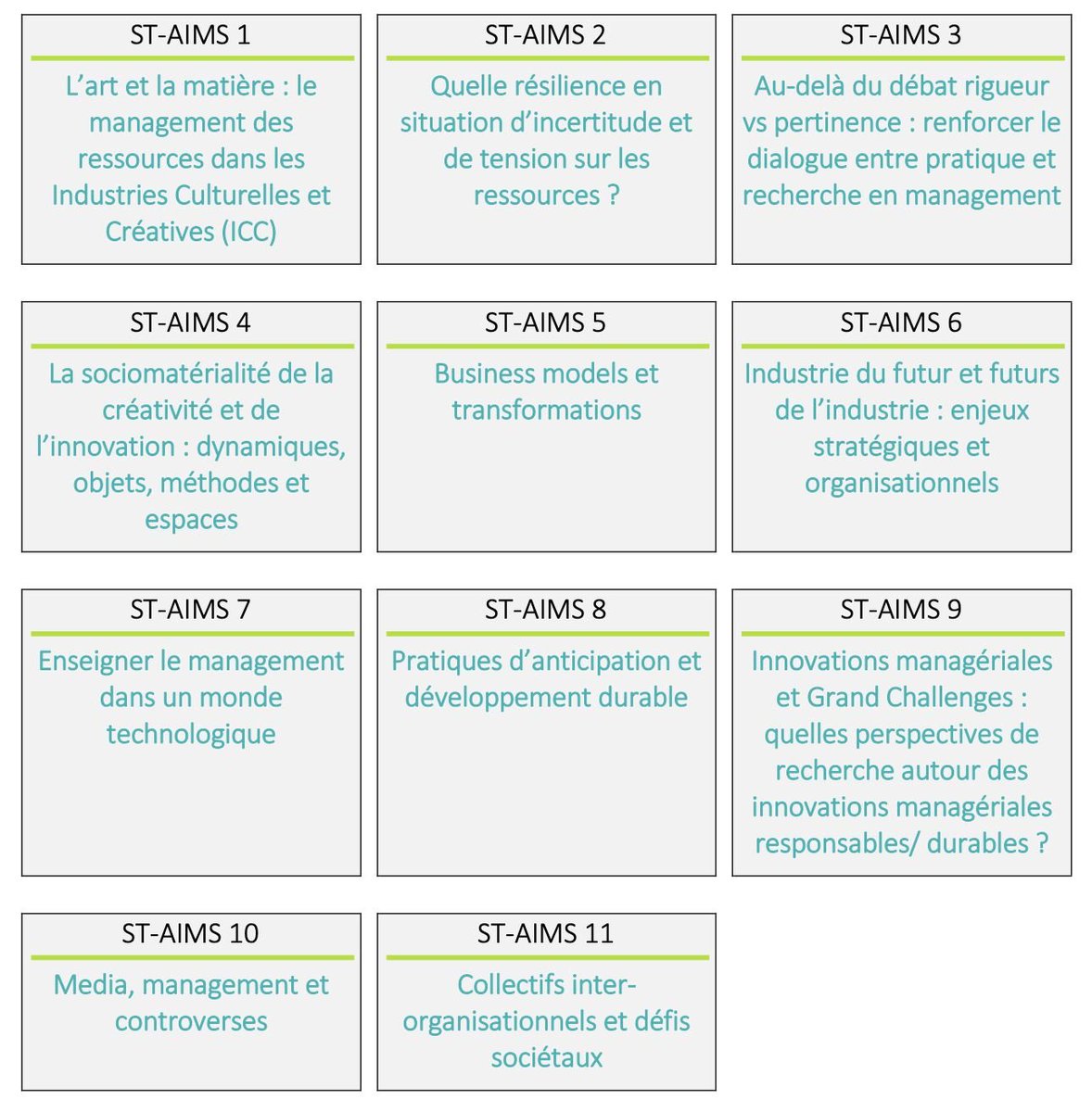 ST-AIMS 1

L'art et la matière : le management des ressources dans les Industries Culturelles et Créatives (ICC)

ST-AIMS 2

Quelle résilience en situation d'incertitude et de tension sur les ressources ?

ST-AIMS 3

Au-delà du débat rigueur vs pertinence : renforcer le dialogue entre pratique et recherche en management

ST-AIMS 4

La sociomatérialité de la créativité et de l'innovation : dynamiques, objets, méthodes et espaces

ST-AIMS 5

Business models et transformations

ST-AIMS 6

Industrie du futur et futurs de l'industrie : enjeux stratégiques et organisationnels

ST-AIMS 7

Enseigner le management dans un monde technologique

ST-AIMS 8

Pratiques d'anticipation et développement durable

ST-AIMS 9

Innovations managériales et Grand Challenges : quelles perspectives de recherche autour des innovations managériales responsables/ durables ?

ST-AIMS 10

Media, management et controverses

ST-AIMS 11

Collectifs inter-organisationnels et défis sociétaux